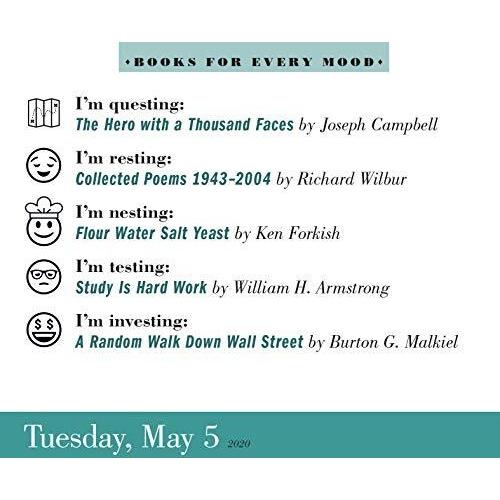 •BOOKS FOR EVERY MOOD•

I'm questing:
The Hero with a Thousand Faces by Joseph Campbell

I'm resting:
Collected Poems 1943–2004 by Richard Wilbur

I'm nesting:
Flour Water Salt Yeast by Ken Forkish

I'm testing:
Study Is Hard Work by William H. Armstrong

I'm investing:
A Random Walk Down Wall Street by Burton G. Malkiel

Tuesday, May 5 2020